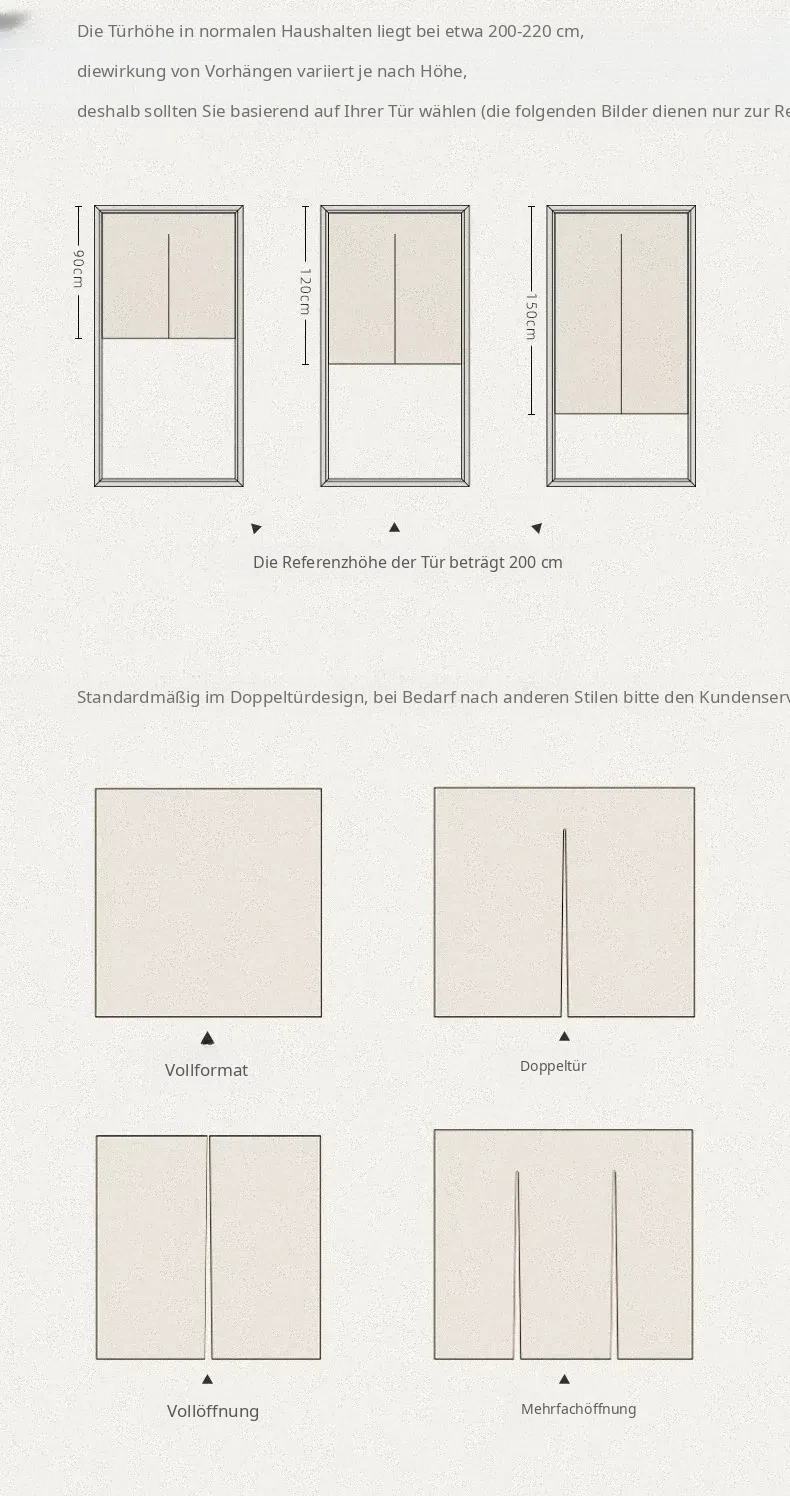 Die Türhöhe in normalen Haushalten liegt bei etwa 200-220 cm,

diewirkung von Vorhängen variiert je nach Höhe,

deshalb sollten Sie basierend auf Ihrer Tür wählen (die folgenden Bilder dienen nur zur Re

90cm

120cm

150cm

Die Referenzhöhe der Tür beträgt 200 cm

Standardmäßig im Doppeltürdesign, bei Bedarf nach anderen Stilen bitte den Kundenserv

Vollformat

Doppeltür

Vollöffnung

Mehrfachöffnung